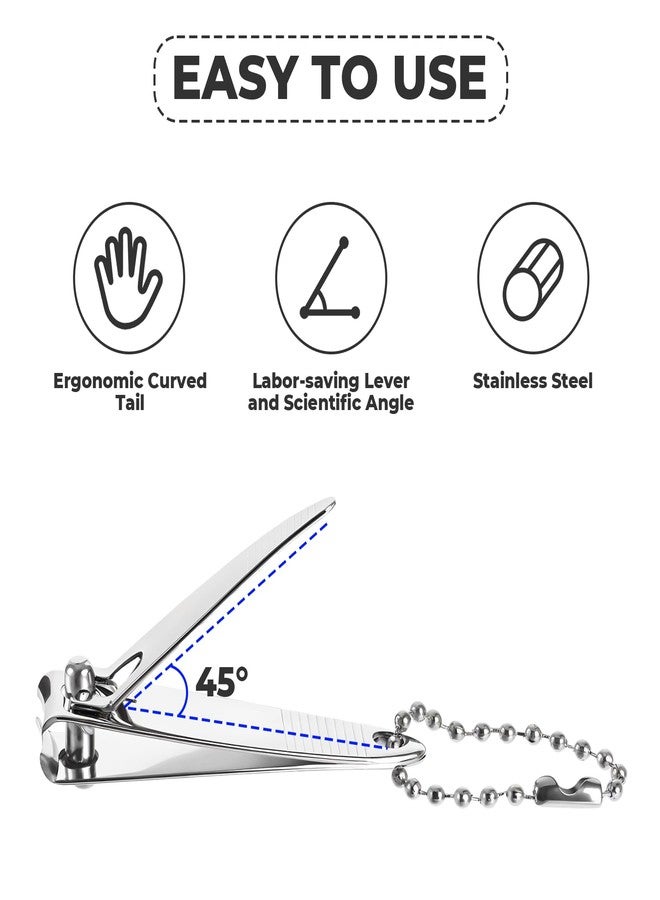 EASY TO USE

Ergonomic Curved Tail

Labor-saving Lever and Scientific Angle

Stainless Steel

45°